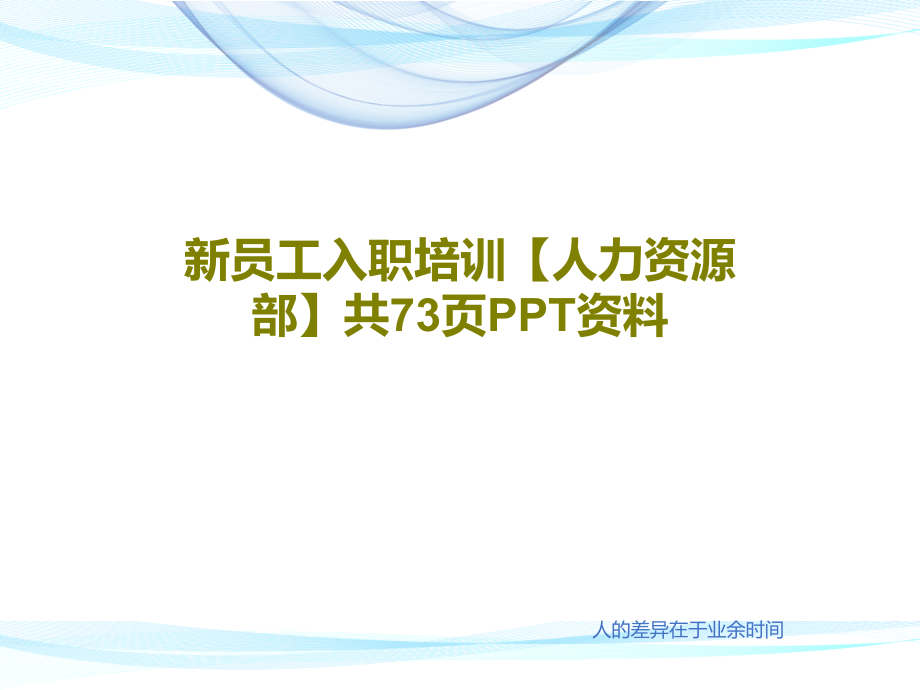 新员工入职培训【人力资源部】共73页PPT资料

人的差异在于业余时间